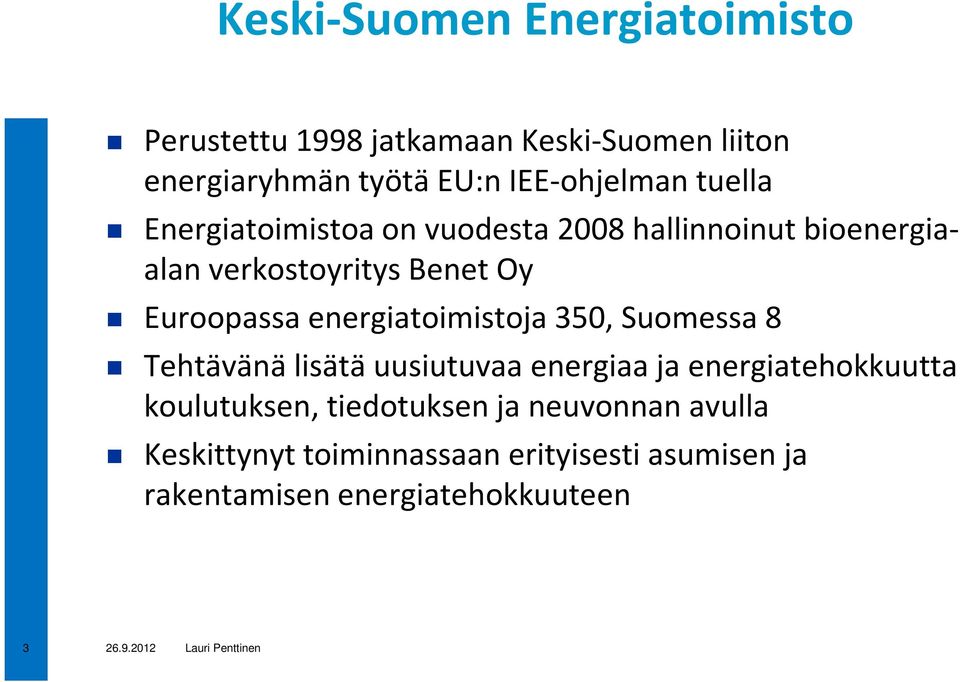 Keski-Suomen Energiatoimisto

Perustettu 1998 jatkamaan Keski-Suomen liiton energiaryhmän työtä EU:n IEE-ohjelman tuella

Energiatoimistoa on vuodesta 2008 hallinnoinut bioenergia-alan verkostoyritys Benet Oy

Euroopassa energiatoimistoja 350, Suomessa 8

Tehtävänä lisätä uusiutuvaa energiaa ja energiatehokkuutta koulutuksen, tiedotuksen ja neuvonnan avulla

Keskittynyt toiminnassaan erityisesti asumisen ja rakentamisen energiatehokkuuteen

3 26.9.2012 Lauri Penttinen